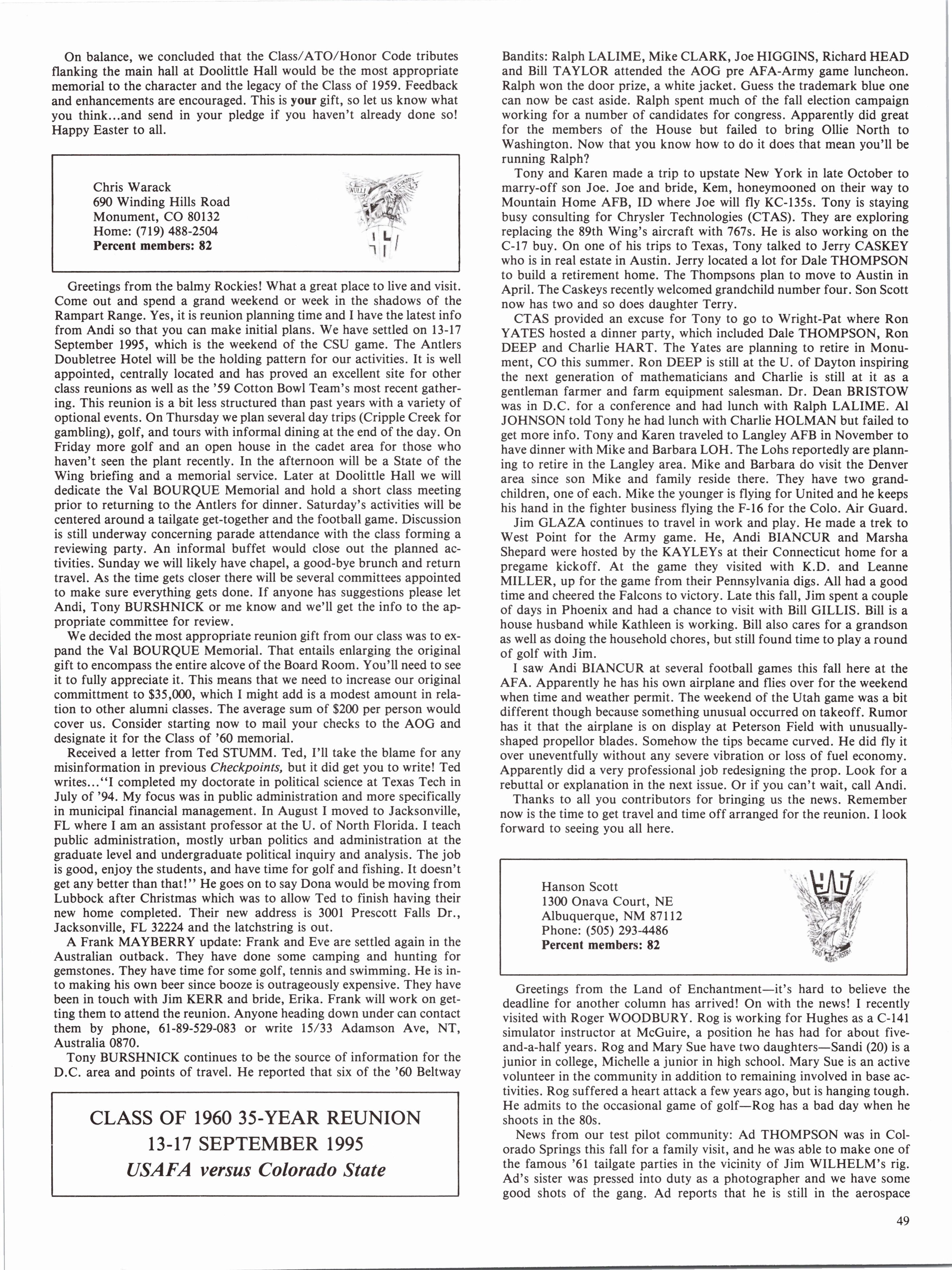 On balance, we concluded that the Class/ATO/Honor Code tributes flanking the main hall at Doolittle Hall would be the most appropriate memorial to the character and the legacy of the Class of 1959. Feedback and enhancements are encouraged. This is your gift, so let us know what you think...and send in your pledge if you haven't already done so! Happy Easter to all.

Chris Warack
690 Winding Hills Road
Monument, CO 80132
Home: (719) 488-2504
Percent members: 82

Greetings from the balmy Rockies! What a great place to live and visit. Come out and spend a grand weekend or week in the shadows of the Rampart Range. Yes, it is reunion planning time and I have the latest info from Andi so that you can make initial plans. We have settled on 13-17 September 1995, which is the weekend of the CSU game. The Antlers Doubletree Hotel will be the holding pattern for our activities. It is well appointed, centrally located and has proved an excellent site for other class reunions as well as the '59 Cotton Bowl Team's most recent gathering. This reunion is a bit less structured than past years with a variety of optional events. On Thursday we plan several day trips (Cripple Creek for gambling), golf, and tours with informal dining at the end of the day. On Friday more golf and an open house in the cadet area for those who haven't seen the plant recently. In the afternoon will be a State of the Wing briefing and a memorial service. Later at Doolittle Hall we will dedicate the Val BOURQUE Memorial and hold a short class meeting prior to returning to the Antlers for dinner. Saturday's activities will be centered around a tailgate get-together and the football game. Discussion is still underway concerning parade attendance with the class forming a reviewing party. An informal buffet would close out the planned activities. Sunday we will likely have chapel, a good-bye brunch and return travel. As the time gets closer there will be several committees appointed to make sure everything gets done. If anyone has suggestions please let Andi, Tony BURSHNICK or me know and we'll get the info to the appropriate committee for review.

We decided the most appropriate reunion gift from our class was to expand the Val BOURQUE Memorial. That entails enlarging the original gift to encompass the entire alcove of the Board Room. You'll need to see it to fully appreciate it. This means that we need to increase our original committment to $35,000, which I might add is a modest amount in relation to other alumni classes. The average sum of $200 per person would cover us. Consider starting now to mail your checks to the AOG and designate it for the Class of '60 memorial.

Received a letter from Ted STUMM. Ted, I'll take the blame for any misinformation in previous Checkpoints, but it did get you to write! Ted writes..."I completed my doctorate in political science at Texas Tech in July of '94. My focus was in public administration and more specifically in municipal financial management. In August I moved to Jacksonville, FL where I am an assistant professor at the U. of North Florida. I teach public administration, mostly urban politics and administration at the graduate level and undergraduate political inquiry and analysis. The job is good, enjoy the students, and have time for golf and fishing. It doesn't get any better than that!" He goes on to say Dona would be moving from Lubbock after Christmas which was to allow Ted to finish having their new home completed. Their new address is 3001 Prescott Falls Dr., Jacksonville, FL 32224 and the latchstring is out.

A Frank MAYBERRY update: Frank and Eve are settled again in the Australian outback. They have done some camping and hunting for gemstones. They have time for some golf, tennis and swimming. He is into making his own beer since booze is outrageously expensive. They have been in touch with Jim KERR and bride, Erika. Frank will work on getting them to attend the reunion. Anyone heading down under can contact them by phone, 61-89-529-083 or write 15/33 Adamson Ave, NT, Australia 0870.

Tony BURSHNICK continues to be the source of information for the D.C. area and points of travel. He reported that six of the '60 Beltway

CLASS OF 1960 35-YEAR REUNION
13-17 SEPTEMBER 1995
USAFA versus Colorado State

Bandits: Ralph LALIME, Mike CLARK, Joe HIGGINS, Richard HEAD and Bill TAYLOR attended the AOG pre AFA-Army game luncheon. Ralph won the door prize, a white jacket. Guess the trademark blue one can now be cast aside. Ralph spent much of the fall election campaign working for a number of candidates for congress. Apparently did great for the members of the House but failed to bring Ollie North to Washington. Now that you know how to do it does that mean you'll be running Ralph?

Tony and Karen made a trip to upstate New York in late October to marry-off son Joe. Joe and bride, Kem, honeymooned on their way to Mountain Home AFB, ID where Joe will fly KC-135s. Tony is staying busy consulting for Chrysler Technologies (CTAS). They are exploring replacing the 89th Wing's aircraft with 767s. He is also working on the C-17 buy. On one of his trips to Texas, Tony talked to Jerry CASKEY who is in real estate in Austin. Jerry located a lot for Dale THOMPSON to build a retirement home. The Thompsons plan to move to Austin in April. The Caskeys recently welcomed grandchild number four. Son Scott now has two and so does daughter Terry.

CTAS provided an excuse for Tony to go to Wright-Pat where Ron YATES hosted a dinner party, which included Dale THOMPSON, Ron DEEP and Charlie HART. The Yates are planning to retire in Monument, CO this summer. Ron DEEP is still at the U. of Dayton inspiring the next generation of mathematicians and Charlie is still at it as a gentleman farmer and farm equipment salesman. Dr. Dean BRISTOW was in D.C. for a conference and had lunch with Ralph LALIME. Al JOHNSON told Tony he had lunch with Charlie HOLMAN but failed to get more info. Tony and Karen traveled to Langley AFB in November to have dinner with Mike and Barbara LOH. The Lohs reportedly are planning to retire in the Langley area. Mike and Barbara do visit the Denver area since son Mike and family reside there. They have two grandchildren, one of each. Mike the younger is flying for United and he keeps his hand in the fighter business flying the F-16 for the Colo. Air Guard.

Jim GLAZA continues to travel in work and play. He made a trek to West Point for the Army game. He, Andi BIANCUR and Marsha Shepard were hosted by the KAYLEYs at their Connecticut home for a pregame kickoff. At the game they visited with K.D. and Leanne MILLER, up for the game from their Pennsylvania digs. All had a good time and cheered the Falcons to victory. Late this fall, Jim spent a couple of days in Phoenix and had a chance to visit with Bill GILLIS. Bill is a house husband while Kathleen is working. Bill also cares for a grandson as well as doing the household chores, but still found time to play a round of golf with Jim.

I saw Andi BIANCUR at several football games this fall here at the AFA. Apparently he has his own airplane and flies over for the weekend when time and weather permit. The weekend of the Utah game was a bit different though because something unusual occurred on takeoff. Rumor has it that the airplane is on display at Peterson Field with unusually-shaped propellor blades. Somehow the tips became curved. He did fly it over uneventfully without any severe vibration or loss of fuel economy. Apparently did a very professional job redesigning the prop. Look for a rebuttal or explanation in the next issue. Or if you can't wait, call Andi.

Thanks to all you contributors for bringing us the news. Remember now is the time to get travel and time off arranged for the reunion. I look forward to seeing you all here.

Hanson Scott
1300 Onava Court, NE
Albuquerque, NM 87112
Phone: (505) 293-4486
Percent members: 82

Greetings from the Land of Enchantment—it's hard to believe the deadline for another column has arrived! On with the news! I recently visited with Roger WOODBURY. Rog is working for Hughes as a C-141 simulator instructor at McGuire, a position he has had for about five-and-a-half years. Rog and Mary Sue have two daughters—Sandi (20) is a junior in college, Michelle a junior in high school. Mary Sue is an active volunteer in the community in addition to remaining involved in base activities. Rog suffered a heart attack a few years ago, but is hanging tough. He admits to the occasional game of golf—Rog has a bad day when he shoots in the 80s.

News from our test pilot community: Ad THOMPSON was in Colorado Springs this fall for a family visit, and he was able to make one of the famous '61 tailgate parties in the vicinity of Jim WILHELM's rig. Ad's sister was pressed into duty as a photographer and we have some good shots of the gang. Ad reports that he is still in the aerospace

49